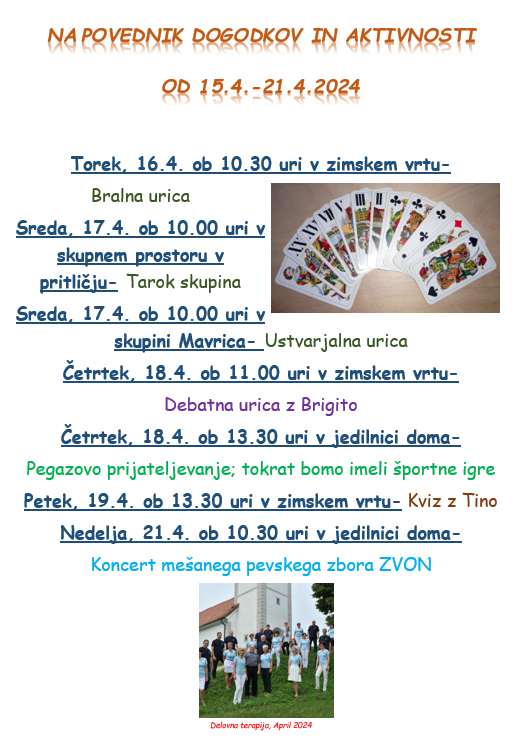 NAPOVEDNIK DOGODKOV IN AKTIVNOSTI

OD 15.4.-21.4.2024

Torek, 16.4. ob 10.30 uri v zimskem vrtu-

Bralna urica

Sreda, 17.4. ob 10.00 uri v skupnem prostoru v pritličju- Tarok skupina

Sreda, 17.4. ob 10.00 uri v skupini Mavrica- Ustvarjalna urica

Četrtek, 18.4. ob 11.00 uri v zimskem vrtu-

Debatna urica z Brigito

Četrtek, 18.4. ob 13.30 uri v jedilnici doma-

Pegazovo prijateljevanje; tokrat bomo imeli športne igre

Petek, 19.4. ob 13.30 uri v zimskem vrtu- Kviz z Tino

Nedelja, 21.4. ob 10.30 uri v jedilnici doma-

Koncert mešanega pevskega zbora ZVON

Delovna terapija, April 2024